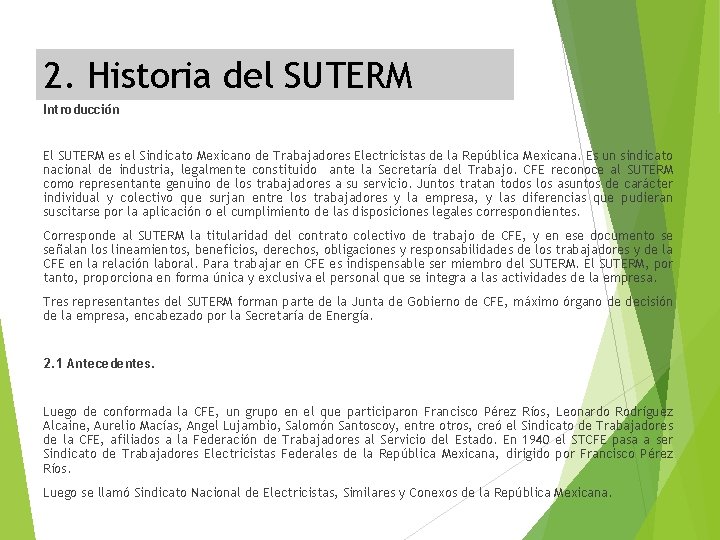 2. Historia del SUTERM

Introducción

El SUTERM es el Sindicato Mexicano de Trabajadores Electricistas de la República Mexicana. Es un sindicato nacional de industria, legalmente constituido ante la Secretaría del Trabajo. CFE reconoce al SUTERM como representante genuino de los trabajadores a su servicio. Juntos tratan todos los asuntos de carácter individual y colectivo que surjan entre los trabajadores y la empresa, y las diferencias que pudieran suscitarse por la aplicación o el cumplimiento de las disposiciones legales correspondientes.

Corresponde al SUTERM la titularidad del contrato colectivo de trabajo de CFE, y en ese documento se señalan los lineamientos, beneficios, derechos, obligaciones y responsabilidades de los trabajadores y de la CFE en la relación laboral. Para trabajar en CFE es indispensable ser miembro del SUTERM. El SUTERM, por tanto, proporciona en forma única y exclusiva el personal que se integra a las actividades de la empresa.

Tres representantes del SUTERM forman parte de la Junta de Gobierno de CFE, máximo órgano de decisión de la empresa, encabezado por la Secretaría de Energía.

2.1 Antecedentes.

Luego de conformada la CFE, un grupo en el que participaron Francisco Pérez Ríos, Leonardo Rodríguez Alcaine, Aurelio Macías, Angel Lujambio, Salomón Santoscoy, entre otros, creó el Sindicato de Trabajadores de la CFE, afiliados a la Federación de Trabajadores al Servicio del Estado. En 1940 el STCFE pasa a ser Sindicato de Trabajadores Electricistas Federales de la República Mexicana, dirigido por Francisco Pérez Ríos.

Luego se llamó Sindicato Nacional de Electricistas, Similares y Conexos de la República Mexicana.